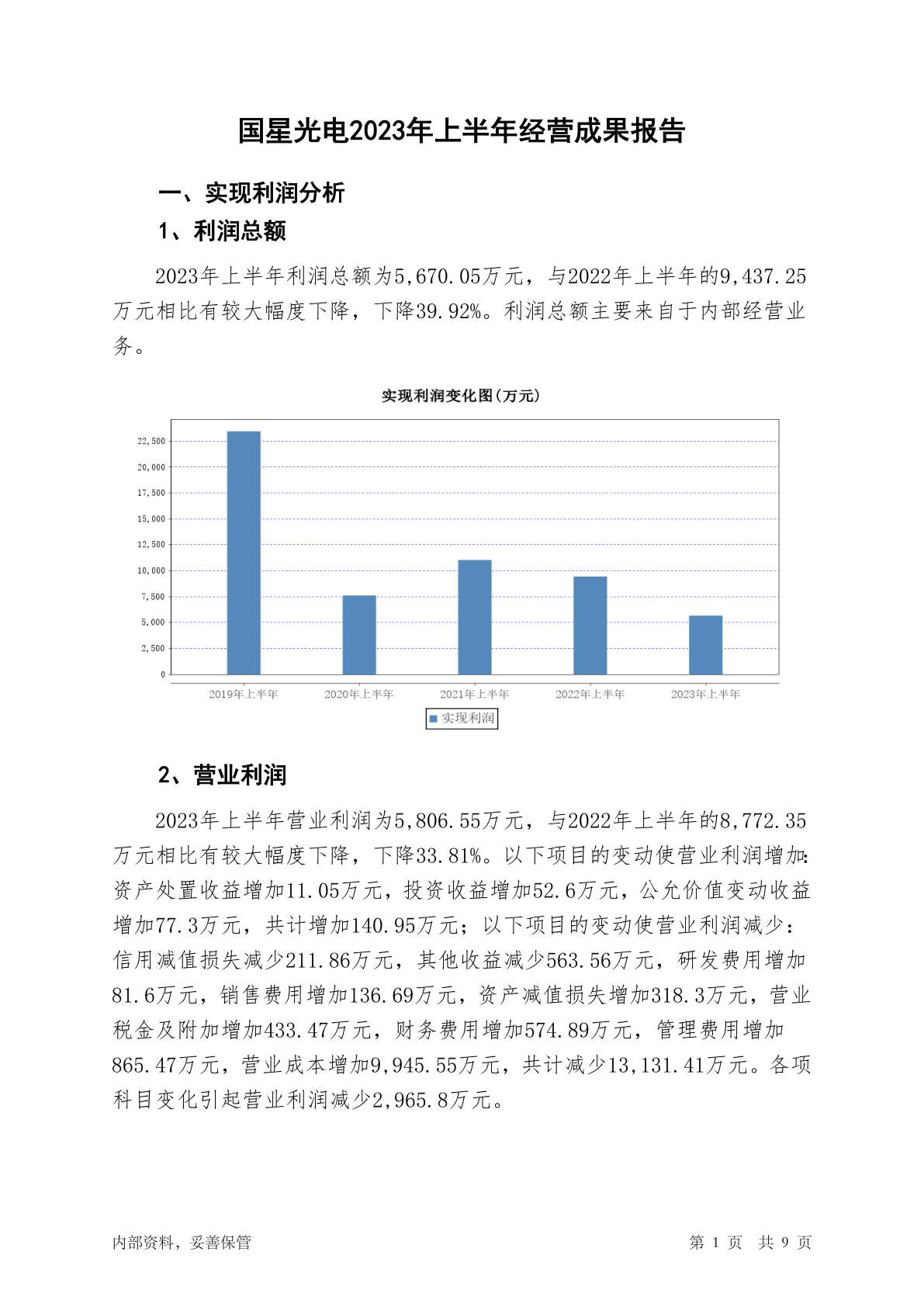 国星光电2023年上半年经营成果报告

一、实现利润分析

1、利润总额

2023年上半年利润总额为5,670.05万元，与2022年上半年的9,437.25万元相比有较大幅度下降，下降39.92%。利润总额主要来自于内部经营业务。

实现利润变化图(万元)

22,500
20,000
17,500
15,000
12,500
10,000
7,500
5,000
2,500
0

2019年上半年 2020年上半年 2021年上半年 2022年上半年 2023年上半年

实现利润

2、营业利润

2023年上半年营业利润为5,806.55万元，与2022年上半年的8,772.35万元相比有较大幅度下降，下降33.81%。以下项目的变动使营业利润增加：资产处置收益增加11.05万元，投资收益增加52.6万元，公允价值变动收益增加77.3万元，共计增加140.95万元；以下项目的变动使营业利润减少：信用减值损失减少211.86万元，其他收益减少563.56万元，研发费用增加81.6万元，销售费用增加136.69万元，资产减值损失增加318.3万元，营业税金及附加增加433.47万元，财务费用增加574.89万元，管理费用增加865.47万元，营业成本增加9,945.55万元，共计减少13,131.41万元。各项科目变化引起营业利润减少2,965.8万元。

内部资料，妥善保管

第 1 页 共 9 页